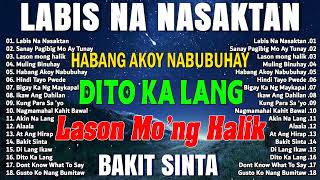 LABIS NA NASAKTAN

01. Labis Na Nasaktan
02. Sanay Pagibig Mo Ay Tunay
03. Lason mong halik
04. Muling Binuhay
05. Habang Akoy Nabubuhay
06. Hindi Tayo Pwede
07. Bigay Ka Ng Maykapal
08. Ikaw Ang Dahilan
09. Kung Para Sa 'yo
10. Nagmamahal Kahit Bawal
11. Akin Na Lang
12. Alaala
13. At Ang Hirap
14. Bakit Sinta
15. Di Lang Ikaw
16. Dito Ka Lang
17. Dont Know What To Say
18. Gusto Ko Nang Bumitaw

HABANG AKOY NABUBUHAY

DITO KA LANG

Lason Mo'ng Halik

BAKIT SINTA

Labis Na Nasaktan .01
Sanay Pagibig Mo Ay Tunay .02
Lason mong halik .03
Muling Binuhay .04
Habang Akoy Nabubuhay .05
Hindi Tayo Pwede .06
Bigay Ka Ng Maykapal .07
Ikaw Ang Dahilan .08
Kung Para Sa 'yo .09
Nagmamahal Kahit Bawal .10
Akin Na Lang .11
Alaala .12
At Ang Hirap .13
Bakit Sinta .14
Di Lang Ikaw .15
Dito Ka Lang .16
Dont Know What To Say .17
Gusto Ko Nang Bumitaw .18